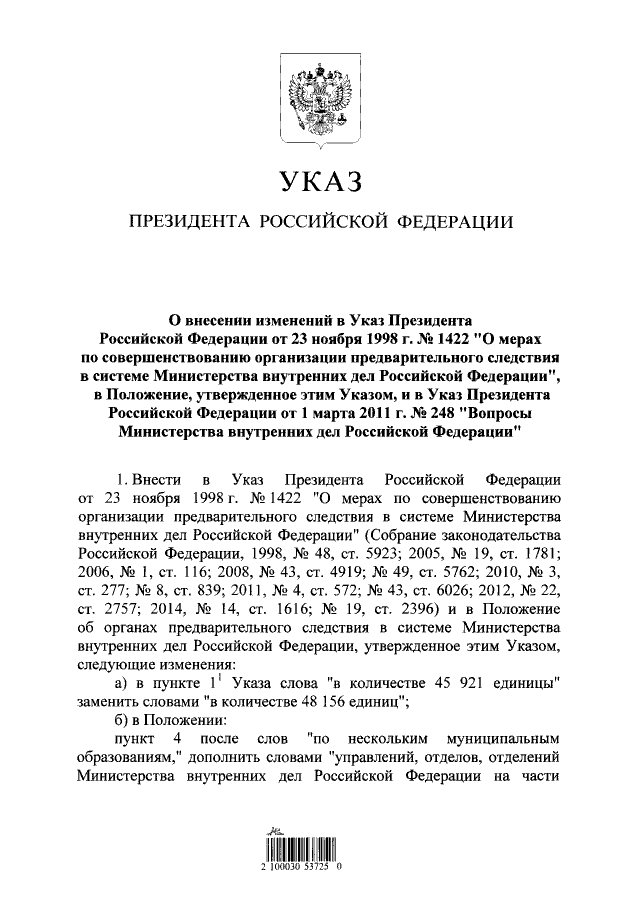 УКАЗ

ПРЕЗИДЕНТА РОССИЙСКОЙ ФЕДЕРАЦИИ

О внесении изменений в Указ Президента Российской Федерации от 23 ноября 1998 г. № 1422 "О мерах по совершенствованию организации предварительного следствия в системе Министерства внутренних дел Российской Федерации", в Положение, утвержденное этим Указом, и в Указ Президента Российской Федерации от 1 марта 2011 г. № 248 "Вопросы Министерства внутренних дел Российской Федерации"

1. Внести в Указ Президента Российской Федерации от 23 ноября 1998 г. № 1422 "О мерах по совершенствованию организации предварительного следствия в системе Министерства внутренних дел Российской Федерации" (Собрание законодательства Российской Федерации, 1998, № 48, ст. 5923; 2005, № 19, ст. 1781; 2006, № 1, ст. 116; 2008, № 43, ст. 4919; № 49, ст. 5762; 2010, № 3, ст. 277; № 8, ст. 839; 2011, № 4, ст. 572; № 43, ст. 6026; 2012, № 22, ст. 2757; 2014, № 14, ст. 1616; № 19, ст. 2396) и в Положение об органах предварительного следствия в системе Министерства внутренних дел Российской Федерации, утвержденное этим Указом, следующие изменения:

а) в пункте $1^1$ Указа слова "в количестве 45 921 единицы" заменить словами "в количестве 48 156 единиц";

б) в Положении:

пункт 4 после слов "по нескольким муниципальным образованиям," дополнить словами "управлений, отделов, отделений Министерства внутренних дел Российской Федерации на части

2 100030 53725 0